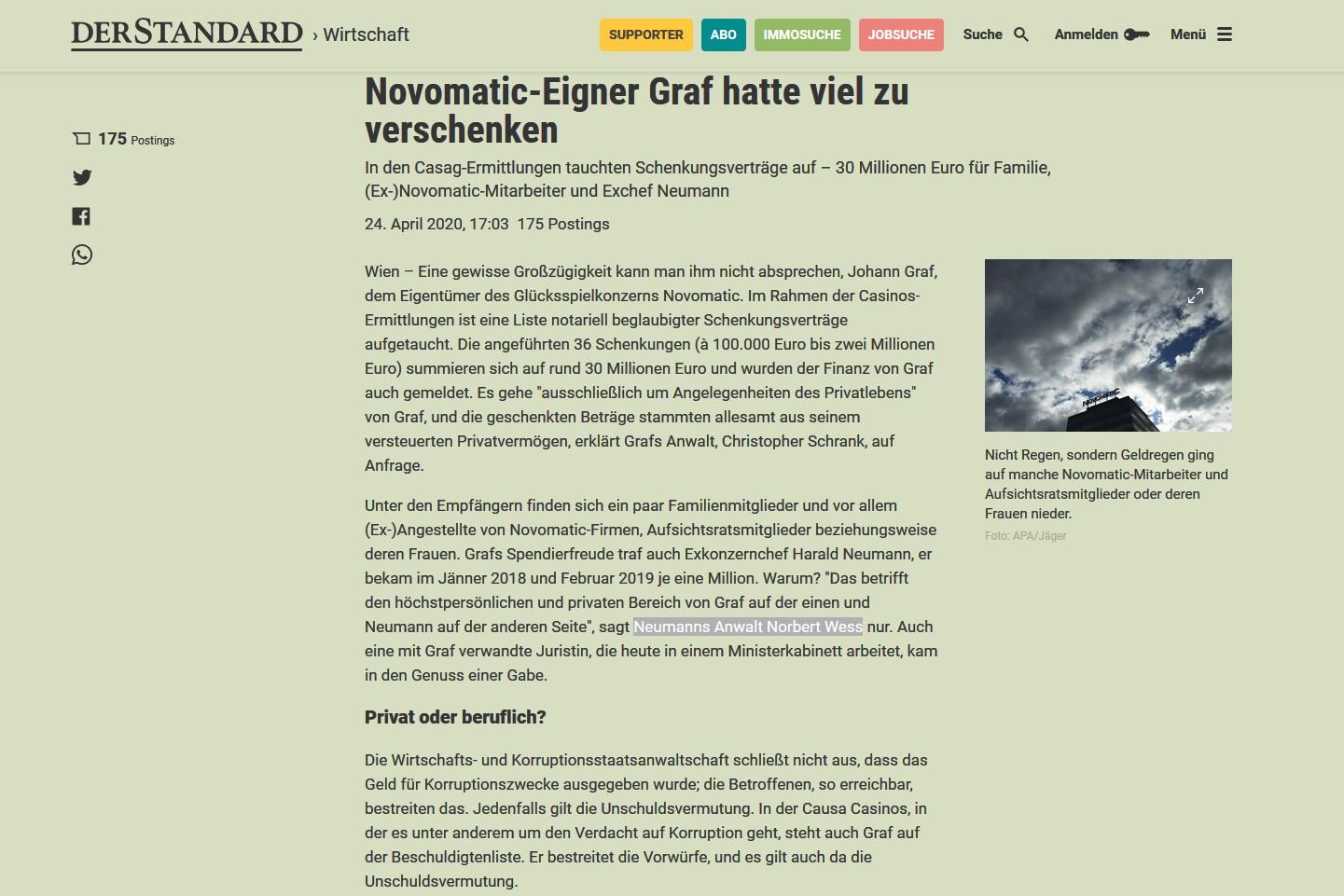 DERSTANDARD › Wirtschaft

SUPPORTER ABO IMMOSUCHE JOBSUCHE Suche Anmelden Menü

175 Postings

Novomatic-Eigner Graf hatte viel zu verschenken

In den Casag-Ermittlungen tauchten Schenkungsverträge auf – 30 Millionen Euro für Familie, (Ex-)Novomatic-Mitarbeiter und Exchef Neumann

24. April 2020, 17:03 175 Postings

Wien – Eine gewisse Großzügigkeit kann man ihm nicht absprechen, Johann Graf, dem Eigentümer des Glücksspielkonzerns Novomatic. Im Rahmen der Casinos-Ermittlungen ist eine Liste notariell beglaubigter Schenkungsverträge aufgetaucht. Die angeführten 36 Schenkungen (à 100.000 Euro bis zwei Millionen Euro) summieren sich auf rund 30 Millionen Euro und wurden der Finanz von Graf auch gemeldet. Es gehe "ausschließlich um Angelegenheiten des Privatlebens" von Graf, und die geschenkten Beträge stammten allesamt aus seinem versteuerten Privatvermögen, erklärt Grafs Anwalt, Christopher Schrank, auf Anfrage.

Unter den Empfängern finden sich ein paar Familienmitglieder und vor allem (Ex-)Angestellte von Novomatic-Firmen, Aufsichtsratsmitglieder beziehungsweise deren Frauen. Grafs Spendierfreude traf auch Exkonzernchef Harald Neumann, er bekam im Jänner 2018 und Februar 2019 je eine Million. Warum? "Das betrifft den höchstpersönlichen und privaten Bereich von Graf auf der einen und Neumann auf der anderen Seite", sagt Neumanns Anwalt Norbert Wess nur. Auch eine mit Graf verwandte Juristin, die heute in einem Ministerkabinett arbeitet, kam in den Genuss einer Gabe.

Privat oder beruflich?

Die Wirtschafts- und Korruptionsstaatsanwaltschaft schließt nicht aus, dass das Geld für Korruptionszwecke ausgegeben wurde; die Betroffenen, so erreichbar, bestreiten das. Jedenfalls gilt die Unschuldsvermutung. In der Causa Casinos, in der es unter anderem um den Verdacht auf Korruption geht, steht auch Graf auf der Beschuldigtenliste. Er bestreitet die Vorwürfe, und es gilt auch da die Unschuldsvermutung.

NOVOMATIC

Nicht Regen, sondern Geldregen ging auf manche Novomatic-Mitarbeiter und Aufsichtsratsmitglieder oder deren Frauen nieder.
Foto: APA/Jäger